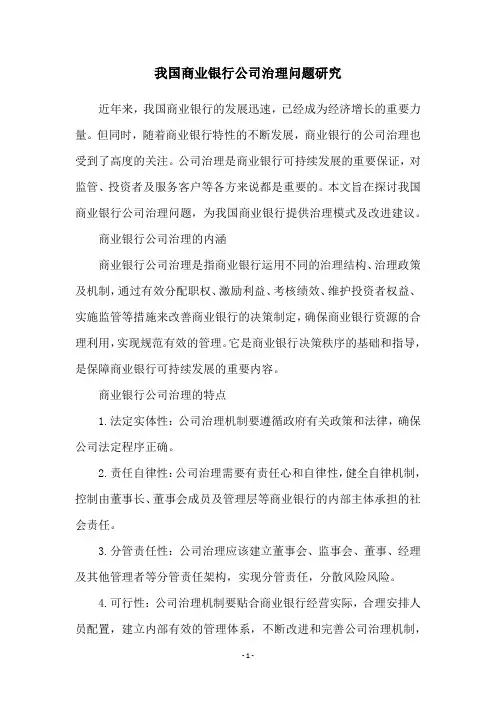 我国商业银行公司治理问题研究

近年来，我国商业银行的发展迅速，已经成为经济增长的重要力量。但同时，随着商业银行特性的不断发展，商业银行的公司治理也受到了高度的关注。公司治理是商业银行可持续发展的重要保证，对监管、投资者及服务客户等各方来说都是重要的。本文旨在探讨我国商业银行公司治理问题，为我国商业银行提供治理模式及改进建议。

商业银行公司治理的内涵

商业银行公司治理是指商业银行运用不同的治理结构、治理政策及机制，通过有效分配职权、激励利益、考核绩效、维护投资者权益、实施监管等措施来改善商业银行的决策制定，确保商业银行资源的合理利用，实现规范有效的管理。它是商业银行决策秩序的基础和指导，是保障商业银行可持续发展的重要内容。

商业银行公司治理的特点

1. 法定实体性：公司治理机制要遵循政府有关政策和法律，确保公司法定程序正确。

2. 责任自律性：公司治理需要有责任心和自律性，健全自律机制，控制由董事长、董事会成员及管理层等商业银行的内部主体承担的社会责任。

3. 分管责任性：公司治理应该建立董事会、监事会、董事、经理及其他管理者等分管责任架构，实现分管责任，分散风险风险。

4. 可行性：公司治理机制要贴合商业银行经营实际，合理安排人员配置，建立内部有效的管理体系，不断改进和完善公司治理机制，

- 1 -